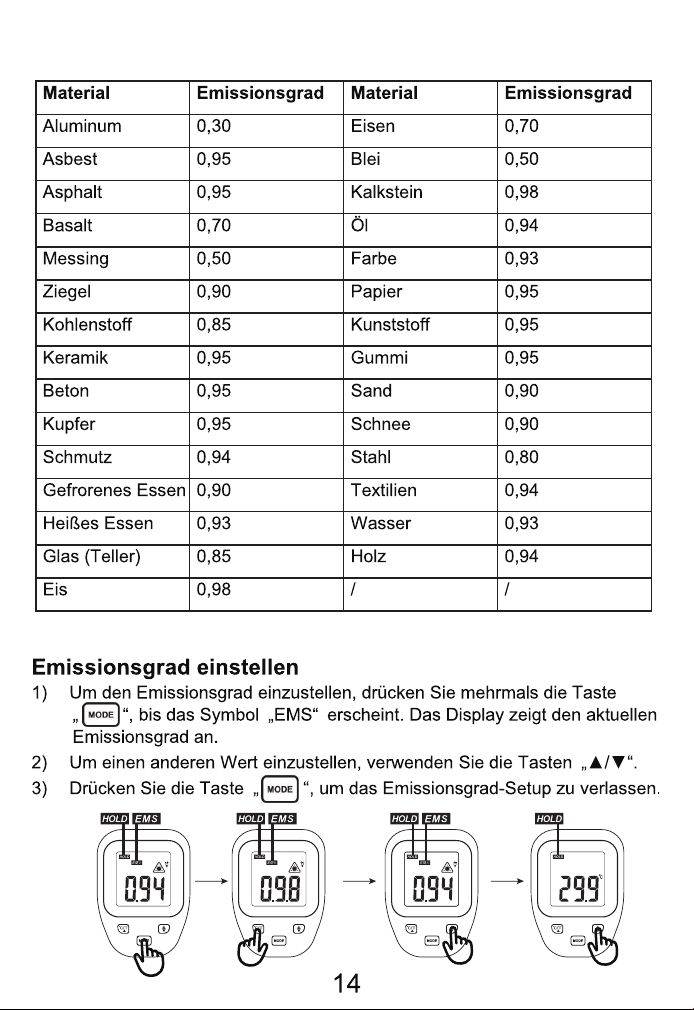 | Material | Emissionsgrad | Material | Emissionsgrad |
|---|---|---|---|
| Aluminum | 0,30 | Eisen | 0,70 |
| Asbest | 0,95 | Blei | 0,50 |
| Asphalt | 0,95 | Kalkstein | 0,98 |
| Basalt | 0,70 | Öl | 0,94 |
| Messing | 0,50 | Farbe | 0,93 |
| Ziegel | 0,90 | Papier | 0,95 |
| Kohlenstoff | 0,85 | Kunststoff | 0,95 |
| Keramik | 0,95 | Gummi | 0,95 |
| Beton | 0,95 | Sand | 0,90 |
| Kupfer | 0,95 | Schnee | 0,90 |
| Schmutz | 0,94 | Stahl | 0,80 |
| Gefrorenes Essen | 0,90 | Textilien | 0,94 |
| Heißes Essen | 0,93 | Wasser | 0,93 |
| Glas (Teller) | 0,85 | Holz | 0,94 |
| Eis | 0,98 | / | / |

Emissionsgrad einstellen

1) Um den Emissionsgrad einzustellen, drücken Sie mehrmals die Taste „MODE“, bis das Symbol „EMS“ erscheint. Das Display zeigt den aktuellen Emissionsgrad an.

2) Um einen anderen Wert einzustellen, verwenden Sie die Tasten „▲/▼“.

3) Drücken Sie die Taste „MODE“, um das Emissionsgrad-Setup zu verlassen.

HOLD EMS
0.94

HOLD EMS
0.98

HOLD EMS
0.94

HOLD
29.9

14